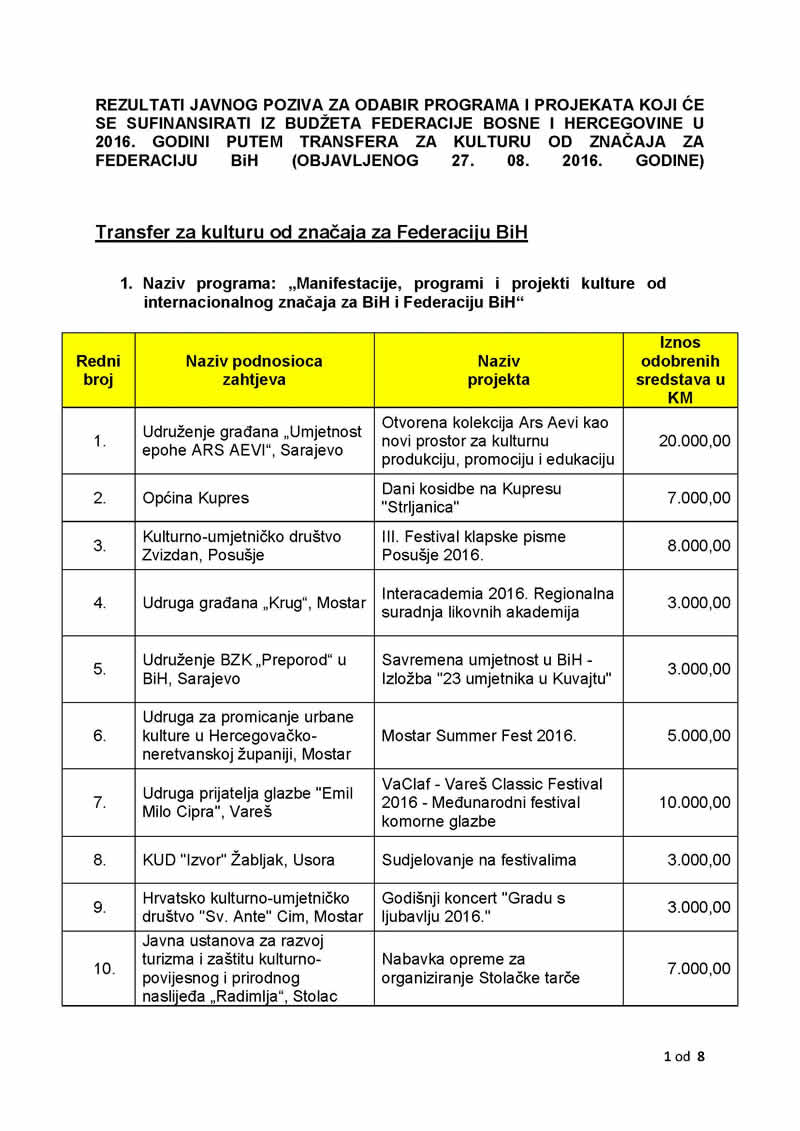 REZULTATI JAVNOG POZIVA ZA ODABIR PROGRAMA I PROJEKATA KOJI ĆE SE SUFINANSIRATI IZ BUDŽETA FEDERACIJE BOSNE I HERCEGOVINE U 2016. GODINI PUTEM TRANSFERA ZA KULTURU OD ZNAČAJA ZA FEDERACIJU BiH (OBJAVLJENOG 27. 08. 2016. GODINE)

Transfer za kulturu od značaja za Federaciju BiH

1. Naziv programa: „Manifestacije, programi i projekti kulture od internacionalnog značaja za BiH i Federaciju BiH“

| Redni broj | Naziv podnosioca zahtjeva | Naziv projekta | Iznos odobrenih sredstava u KM |
|---|---|---|---|
| 1. | Udruženje građana „Umjetnost epohe ARS AEVI“, Sarajevo | Otvorena kolekcija Ars Aevi kao novi prostor za kulturnu produkciju, promociju i edukaciju | 20.000,00 |
| 2. | Općina Kupres | Dani kosidbe na Kupresu "Strljanica" | 7.000,00 |
| 3. | Kulturno-umjetničko društvo Zvizdan, Posušje | III. Festival klapske pisme Posušje 2016. | 8.000,00 |
| 4. | Udruga građana „Krug“, Mostar | Interacademia 2016. Regionalna suradnja likovnih akademija | 3.000,00 |
| 5. | Udruženje BZK „Preporod“ u BiH, Sarajevo | Savremena umjetnost u BiH - Izložba "23 umjetnika u Kuvajtu" | 3.000,00 |
| 6. | Udruga za promicanje urbane kulture u Hercegovačko-neretvanskoj županiji, Mostar | Mostar Summer Fest 2016. | 5.000,00 |
| 7. | Udruga prijatelja glazbe "Emil Milo Cipra", Vareš | VaClaf - Vareš Classic Festival 2016 - Međunarodni festival komorne glazbe | 10.000,00 |
| 8. | KUD "Izvor" Žabljak, Usora | Sudjelovanje na festivalima | 3.000,00 |
| 9. | Hrvatsko kulturno-umjetničko društvo "Sv. Ante" Cim, Mostar | Godišnji koncert "Gradu s ljubavlju 2016." | 3.000,00 |
| 10. | Javna ustanova za razvoj turizma i zaštitu kulturno-povijesnog i prirodnog naslijeđa „Radimlja“, Stolac | Nabavka opreme za organiziranje Stolačke tarče | 7.000,00 |

1 od 8